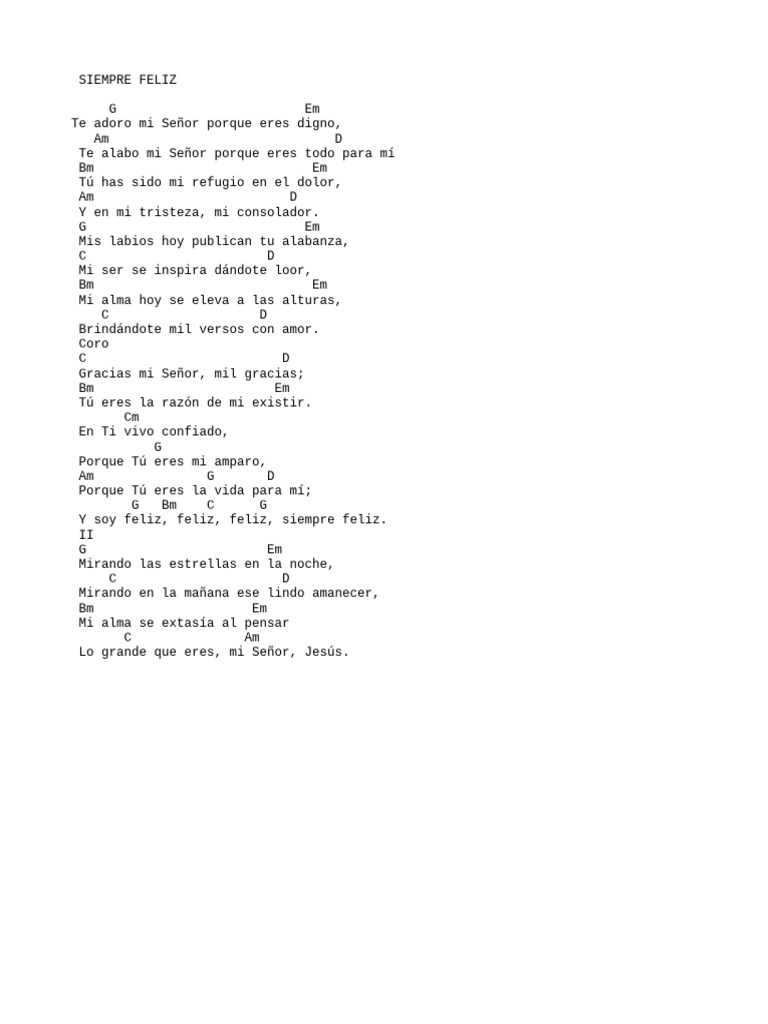 SIEMPRE FELIZ

G Em
Te adoro mi Señor porque eres digno,
Am D
Te alabo mi Señor porque eres todo para mí
Bm Em
Tú has sido mi refugio en el dolor,
Am D
Y en mi tristeza, mi consolador.
G Em
Mis labios hoy publican tu alabanza,
C D
Mi ser se inspira dándote loor,
Bm Em
Mi alma hoy se eleva a las alturas,
C D
Brindándote mil versos con amor.
Coro
C D
Gracias mi Señor, mil gracias;
Bm Em
Tú eres la razón de mi existir.
Cm
En Ti vivo confiado,
G
Porque Tú eres mi amparo,
Am G D
Porque Tú eres la vida para mí;
G Bm C G
Y soy feliz, feliz, feliz, siempre feliz.
II
G Em
Mirando las estrellas en la noche,
C D
Mirando en la mañana ese lindo amanecer,
Bm Em
Mi alma se extasía al pensar
C Am
Lo grande que eres, mi Señor, Jesús.